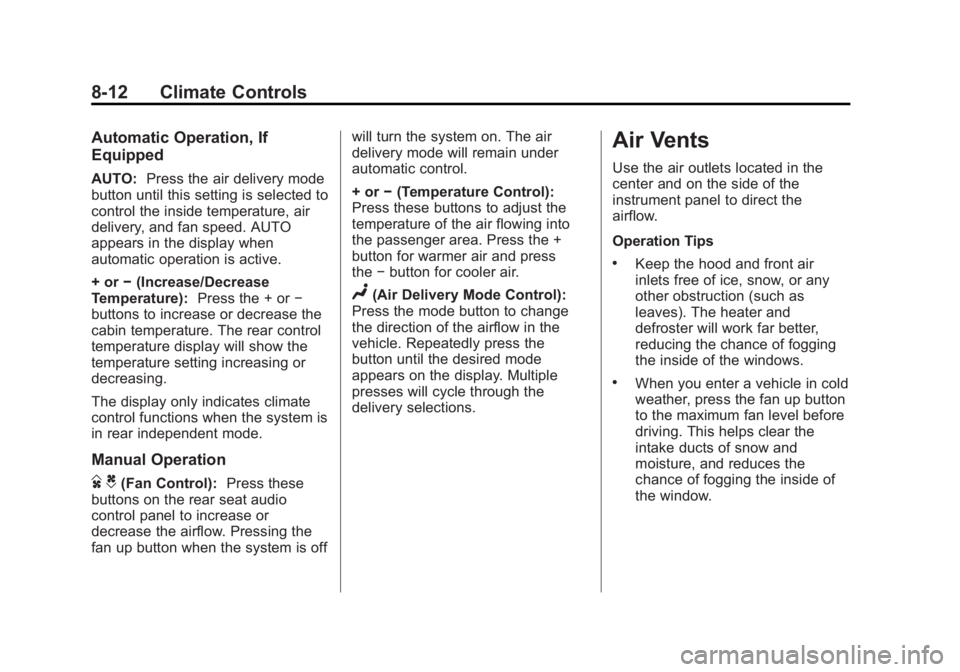 8-12 Climate Controls

Automatic Operation, If Equipped

AUTO: Press the air delivery mode button until this setting is selected to control the inside temperature, air delivery, and fan speed. AUTO appears in the display when automatic operation is active.

+ or − (Increase/Decrease Temperature): Press the + or − buttons to increase or decrease the cabin temperature. The rear control temperature display will show the temperature setting increasing or decreasing.

The display only indicates climate control functions when the system is in rear independent mode.

Manual Operation

(Fan Control): Press these buttons on the rear seat audio control panel to increase or decrease the airflow. Pressing the fan up button when the system is off will turn the system on. The air delivery mode will remain under automatic control.

+ or − (Temperature Control): Press these buttons to adjust the temperature of the air flowing into the passenger area. Press the + button for warmer air and press the − button for cooler air.

(Air Delivery Mode Control): Press the mode button to change the direction of the airflow in the vehicle. Repeatedly press the button until the desired mode appears on the display. Multiple presses will cycle through the delivery selections.

Air Vents

Use the air outlets located in the center and on the side of the instrument panel to direct the airflow.

Operation Tips

• Keep the hood and front air inlets free of ice, snow, or any other obstruction (such as leaves). The heater and defroster will work far better, reducing the chance of fogging the inside of the windows.

• When you enter a vehicle in cold weather, press the fan up button to the maximum fan level before driving. This helps clear the intake ducts of snow and moisture, and reduces the chance of fogging the inside of the window.

carmanualsonline.info